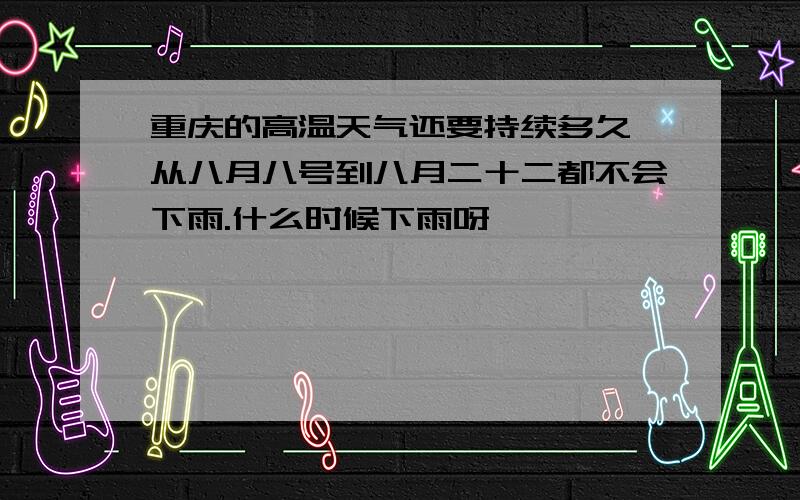 重庆的高温天气还要持续多久
从八月八号到八月二十二都不会下雨.什么时候下雨呀